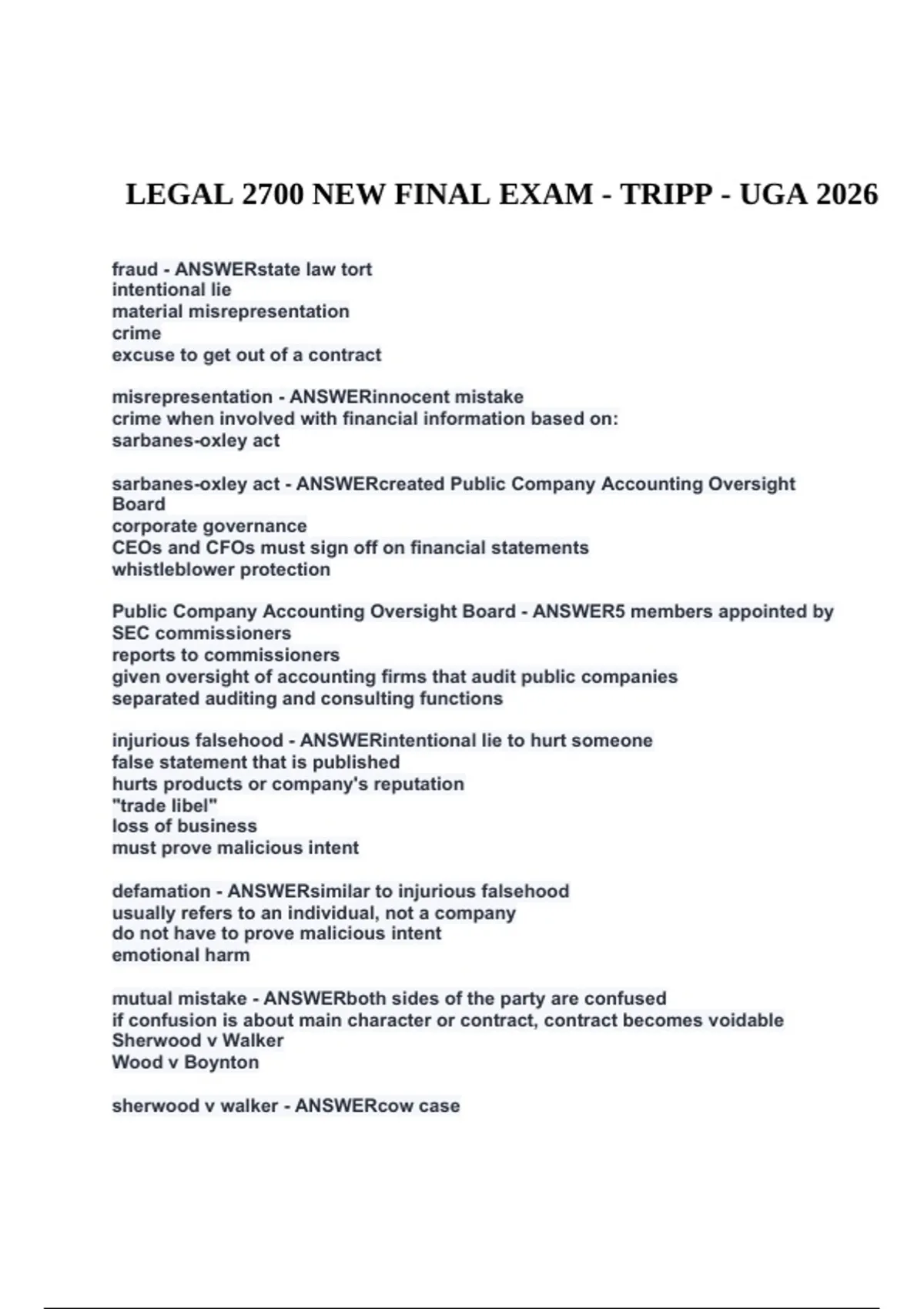 LEGAL 2700 NEW FINAL EXAM - TRIPP - UGA 2026

fraud - ANSWERstate law tort
intentional lie
material misrepresentation
crime
excuse to get out of a contract

misrepresentation - ANSWERinnocent mistake
crime when involved with financial information based on:
sarbanes-oxley act

sarbanes-oxley act - ANSWERcreated Public Company Accounting Oversight Board
corporate governance
CEOs and CFOs must sign off on financial statements
whistleblower protection

Public Company Accounting Oversight Board - ANSWER5 members appointed by SEC commissioners
reports to commissioners
given oversight of accounting firms that audit public companies
separated auditing and consulting functions

injurious falsehood - ANSWERintentional lie to hurt someone
false statement that is published
hurts products or company's reputation
"trade libel"
loss of business
must prove malicious intent

defamation - ANSWERsimilar to injurious falsehood
usually refers to an individual, not a company
do not have to prove malicious intent
emotional harm

mutual mistake - ANSWERboth sides of the party are confused
if confusion is about main character or contract, contract becomes voidable
Sherwood v Walker
Wood v Boynton

sherwood v walker - ANSWERcow case